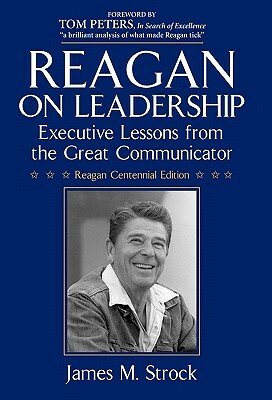 FOREWORD BY
TOM PETERS, In Search of Excellence
"a brilliant analysis of what made Reagan tick"

REAGAN
ON LEADERSHIP
Executive Lessons from the Great Communicator

☆ ☆ ☆ Reagan Centennial Edition ☆ ☆ ☆

James M. Strock